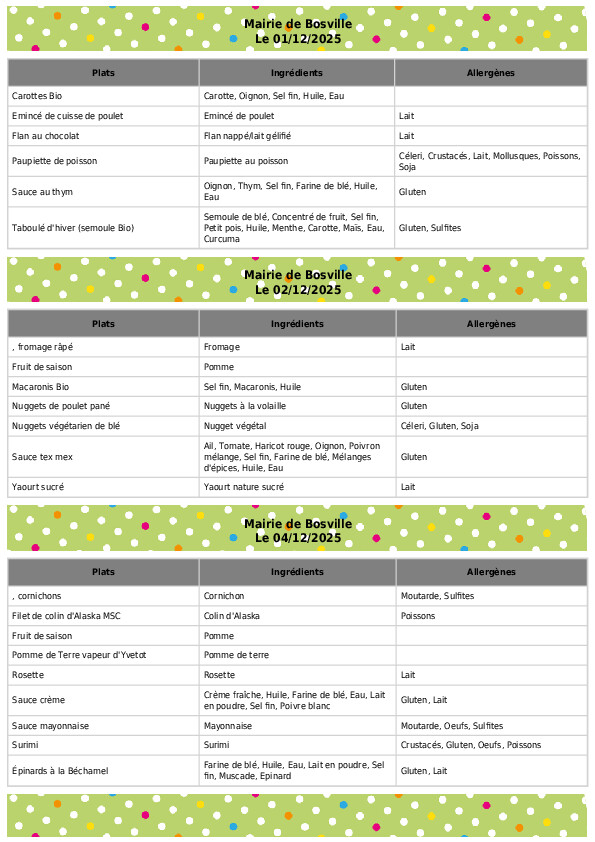 Mairie de Bosville
Le 01/12/2025

| Plats | Ingrédients | Allergènes |
|---|---|---|
| Carottes Bio | Carotte, Oignon, Sel fin, Huile, Eau | |
| Emincé de cuisse de poulet | Emincé de poulet | Lait |
| Flan au chocolat | Flan nappé/lait gélifié | Lait |
| Paupiette de poisson | Paupiette au poisson | Céleri, Crustacés, Lait, Mollusques, Poissons, Soja |
| Sauce au thym | Oignon, Thym, Sel fin, Farine de blé, Huile, Eau | Gluten |
| Taboulé d'hiver (semoule Bio) | Semoule de blé, Concentré de fruit, Sel fin, Petit pois, Huile, Menthe, Carotte, Maïs, Eau, Curcuma | Gluten, Sulfites |

Mairie de Bosville
Le 02/12/2025

| Plats | Ingrédients | Allergènes |
|---|---|---|
| , fromage râpé | Fromage | Lait |
| Fruit de saison | Pomme | |
| Macaronis Bio | Sel fin, Macaronis, Huile | Gluten |
| Nuggets de poulet pané | Nuggets à la volaille | Gluten |
| Nuggets végétarien de blé | Nugget végétal | Céleri, Gluten, Soja |
| Sauce tex mex | Ail, Tomate, Haricot rouge, Oignon, Poivron mélange, Sel fin, Farine de blé, Mélanges d'épices, Huile, Eau | Gluten |
| Yaourt sucré | Yaourt nature sucré | Lait |

Mairie de Bosville
Le 04/12/2025

| Plats | Ingrédients | Allergènes |
|---|---|---|
| , cornichons | Cornichon | Moutarde, Sulfites |
| Filet de colin d'Alaska MSC | Colin d'Alaska | Poissons |
| Fruit de saison | Pomme | |
| Pomme de Terre vapeur d'Yvetot | Pomme de terre | |
| Rosette | Rosette | Lait |
| Sauce crème | Crème fraîche, Huile, Farine de blé, Eau, Lait en poudre, Sel fin, Poivre blanc | Gluten, Lait |
| Sauce mayonnaise | Mayonnaise | Moutarde, Oeufs, Sulfites |
| Surimi | Surimi | Crustacés, Gluten, Oeufs, Poissons |
| Épinards à la Béchamel | Farine de blé, Huile, Eau, Lait en poudre, Sel fin, Muscade, Epinard | Gluten, Lait |